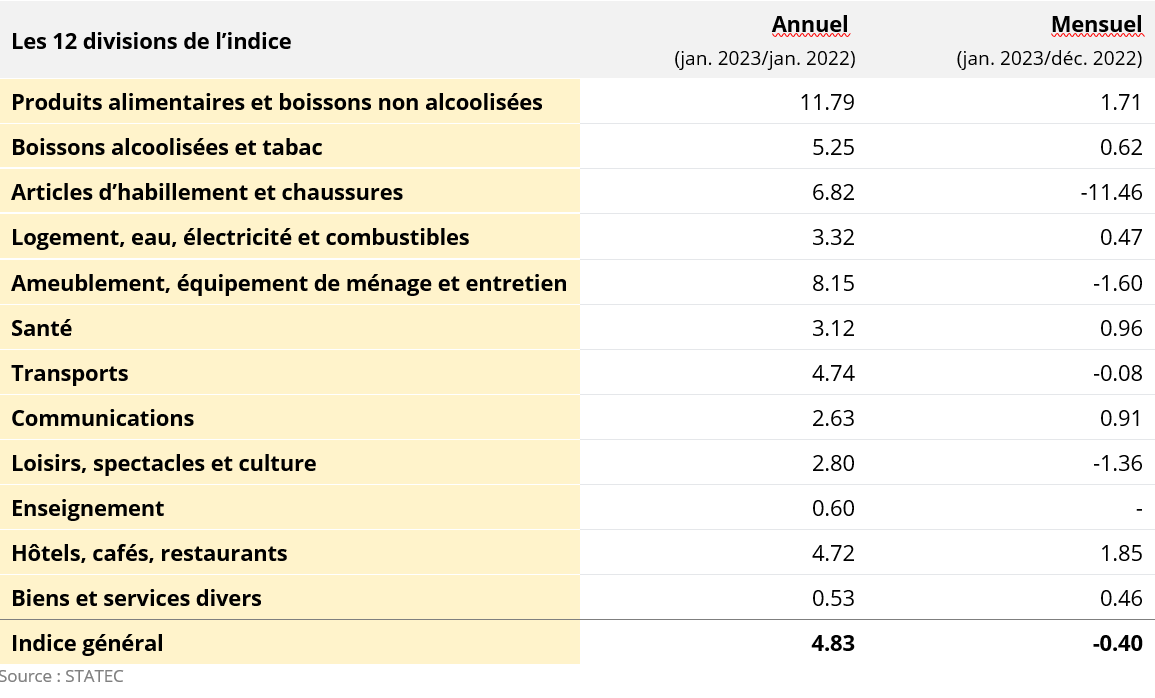 | Les 12 divisions de l’indice | Annuel (jan. 2023/jan. 2022) | Mensuel (jan. 2023/déc. 2022) |
|---|---|---|
| Produits alimentaires et boissons non alcoolisées | 11.79 | 1.71 |
| Boissons alcoolisées et tabac | 5.25 | 0.62 |
| Articles d’habillement et chaussures | 6.82 | -11.46 |
| Logement, eau, électricité et combustibles | 3.32 | 0.47 |
| Ameublement, équipement de ménage et entretien | 8.15 | -1.60 |
| Santé | 3.12 | 0.96 |
| Transports | 4.74 | -0.08 |
| Communications | 2.63 | 0.91 |
| Loisirs, spectacles et culture | 2.80 | -1.36 |
| Enseignement | 0.60 | - |
| Hôtels, cafés, restaurants | 4.72 | 1.85 |
| Biens et services divers | 0.53 | 0.46 |
| Indice général | 4.83 | -0.40 |

Source : STATEC